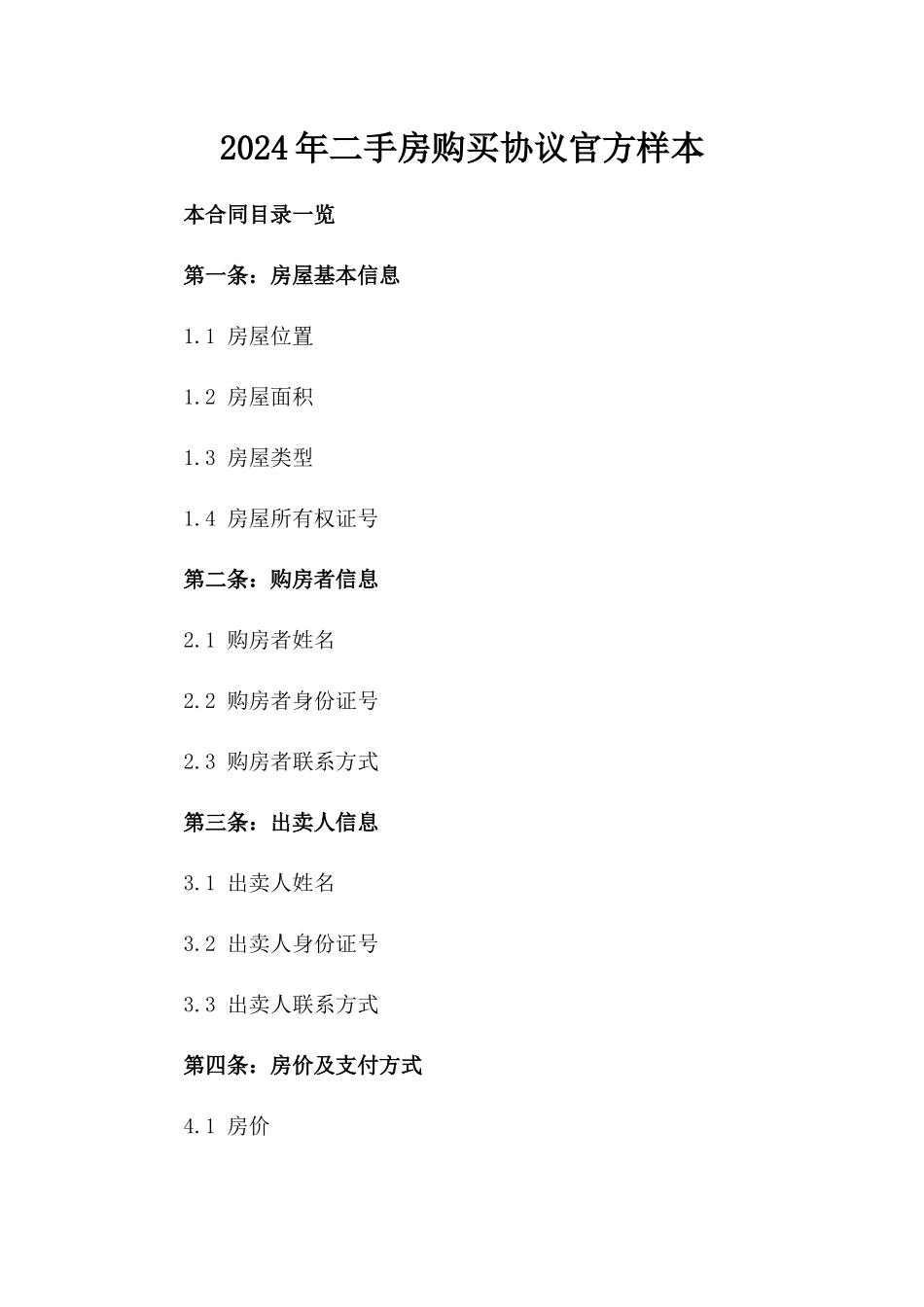 2024年二手房购买协议官方样本

本合同目录一览

第一条：房屋基本信息

1.1 房屋位置

1.2 房屋面积

1.3 房屋类型

1.4 房屋所有权证号

第二条：购房者信息

2.1 购房者姓名

2.2 购房者身份证号

2.3 购房者联系方式

第三条：出卖人信息

3.1 出卖人姓名

3.2 出卖人身份证号

3.3 出卖人联系方式

第四条：房价及支付方式

4.1 房价